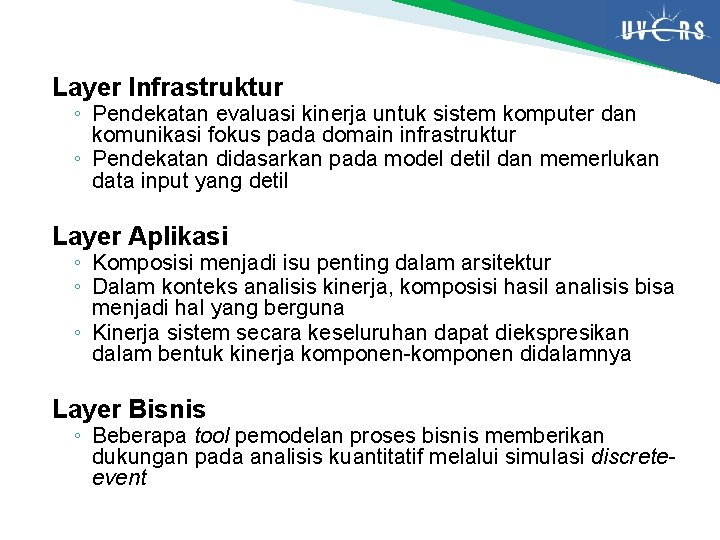 UVERS

Layer Infrastruktur
◦ Pendekatan evaluasi kinerja untuk sistem komputer dan komunikasi fokus pada domain infrastruktur
◦ Pendekatan didasarkan pada model detil dan memerlukan data input yang detil

Layer Aplikasi
◦ Komposisi menjadi isu penting dalam arsitektur
◦ Dalam konteks analisis kinerja, komposisi hasil analisis bisa menjadi hal yang berguna
◦ Kinerja sistem secara keseluruhan dapat diekspresikan dalam bentuk kinerja komponen-komponen didalamnya

Layer Bisnis
◦ Beberapa tool pemodelan proses bisnis memberikan dukungan pada analisis kuantitatif melalui simulasi discrete-event